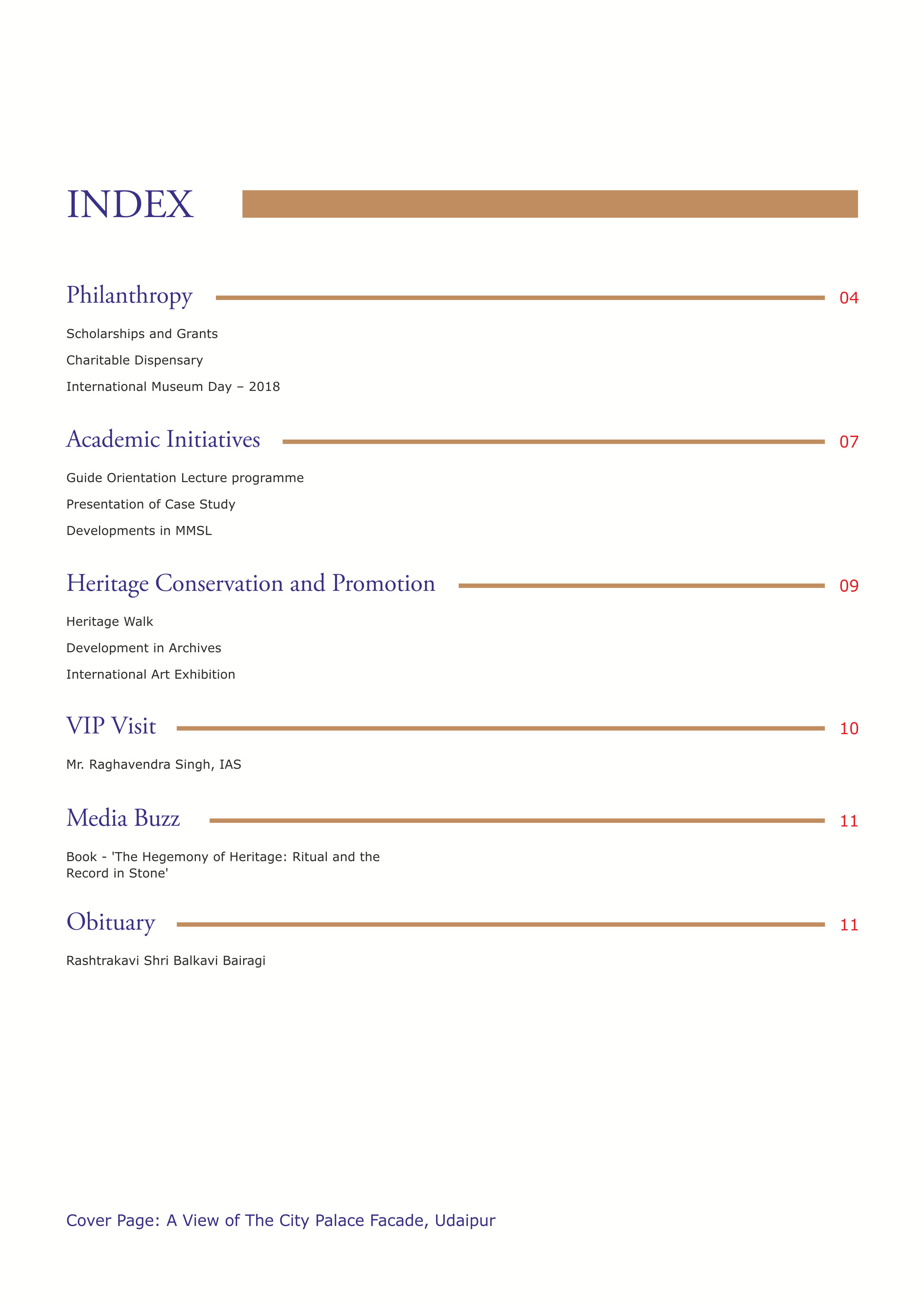 INDEX

Philanthropy 04

Scholarships and Grants

Charitable Dispensary

International Museum Day – 2018

Academic Initiatives 07

Guide Orientation Lecture programme

Presentation of Case Study

Developments in MMSL

Heritage Conservation and Promotion 09

Heritage Walk

Development in Archives

International Art Exhibition

VIP Visit 10

Mr. Raghavendra Singh, IAS

Media Buzz 11

Book - 'The Hegemony of Heritage: Ritual and the Record in Stone'

Obituary 11

Rashtrakavi Shri Balkavi Bairagi

Cover Page: A View of The City Palace Facade, Udaipur